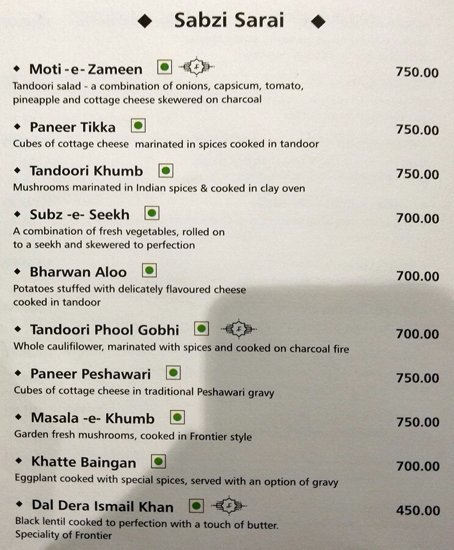 ◆ Sabzi Sarai ◆

◆ Moti -e- Zameen 750.00
Tandoori salad - a combination of onions, capsicum, tomato, pineapple and cottage cheese skewered on charcoal

◆ Paneer Tikka 750.00
Cubes of cottage cheese marinated in spices cooked in tandoor

◆ Tandoori Khumb 750.00
Mushrooms marinated in Indian spices & cooked in clay oven

◆ Subz -e- Seekh 700.00
A combination of fresh vegetables, rolled on to a seekh and skewered to perfection

◆ Bharwan Aloo 700.00
Potatoes stuffed with delicately flavoured cheese cooked in tandoor

◆ Tandoori Phool Gobhi 700.00
Whole caulifilower, marinated with spices and cooked on charcoal fire

◆ Paneer Peshawari 750.00
Cubes of cottage cheese in traditional Peshawari gravy

◆ Masala -e- Khumb 750.00
Garden fresh mushrooms, cooked in Frontier style

◆ Khatte Baingan 700.00
Eggplant cooked with special spices, served with an option of gravy

◆ Dal Dera Ismail Khan 450.00
Black lentil cooked to perfection with a touch of butter. Speciality of Frontier